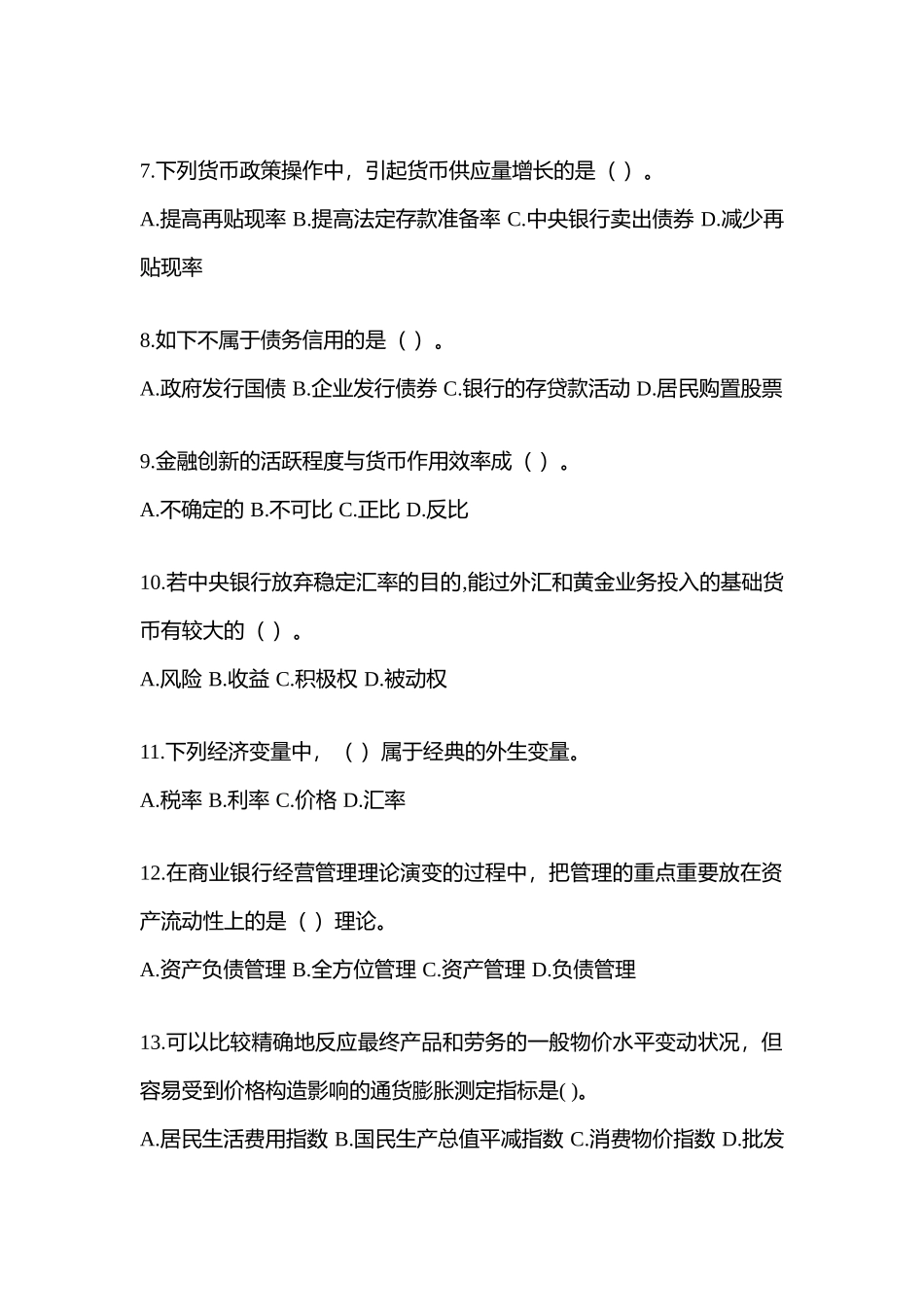 7.下列货币政策操作中，引起货币供应量增长的是（ ）。

A.提高再贴现率 B.提高法定存款准备率 C.中央银行卖出债券 D.减少再贴现率

8.如下不属于债务信用的是（ ）。

A.政府发行国债 B.企业发行债券 C.银行的存贷款活动 D.居民购置股票

9.金融创新的活跃程度与货币作用效率成（ ）。

A.不确定的 B.不可比 C.正比 D.反比

10.若中央银行放弃稳定汇率的目的,能过外汇和黄金业务投入的基础货币有较大的（ ）。

A.风险 B.收益 C.积极权 D.被动权

11.下列经济变量中，（ ）属于经典的外生变量。

A.税率 B.利率 C.价格 D.汇率

12.在商业银行经营管理理论演变的过程中，把管理的重点重要放在资产流动性上的是（ ）理论。

A.资产负债管理 B.全方位管理 C.资产管理 D.负债管理

13.可以比较精确地反应最终产品和劳务的一般物价水平变动状况，但容易受到价格构造影响的通货膨胀测定指标是( )。

A.居民生活费用指数 B.国民生产总值平减指数 C.消费物价指数 D.批发